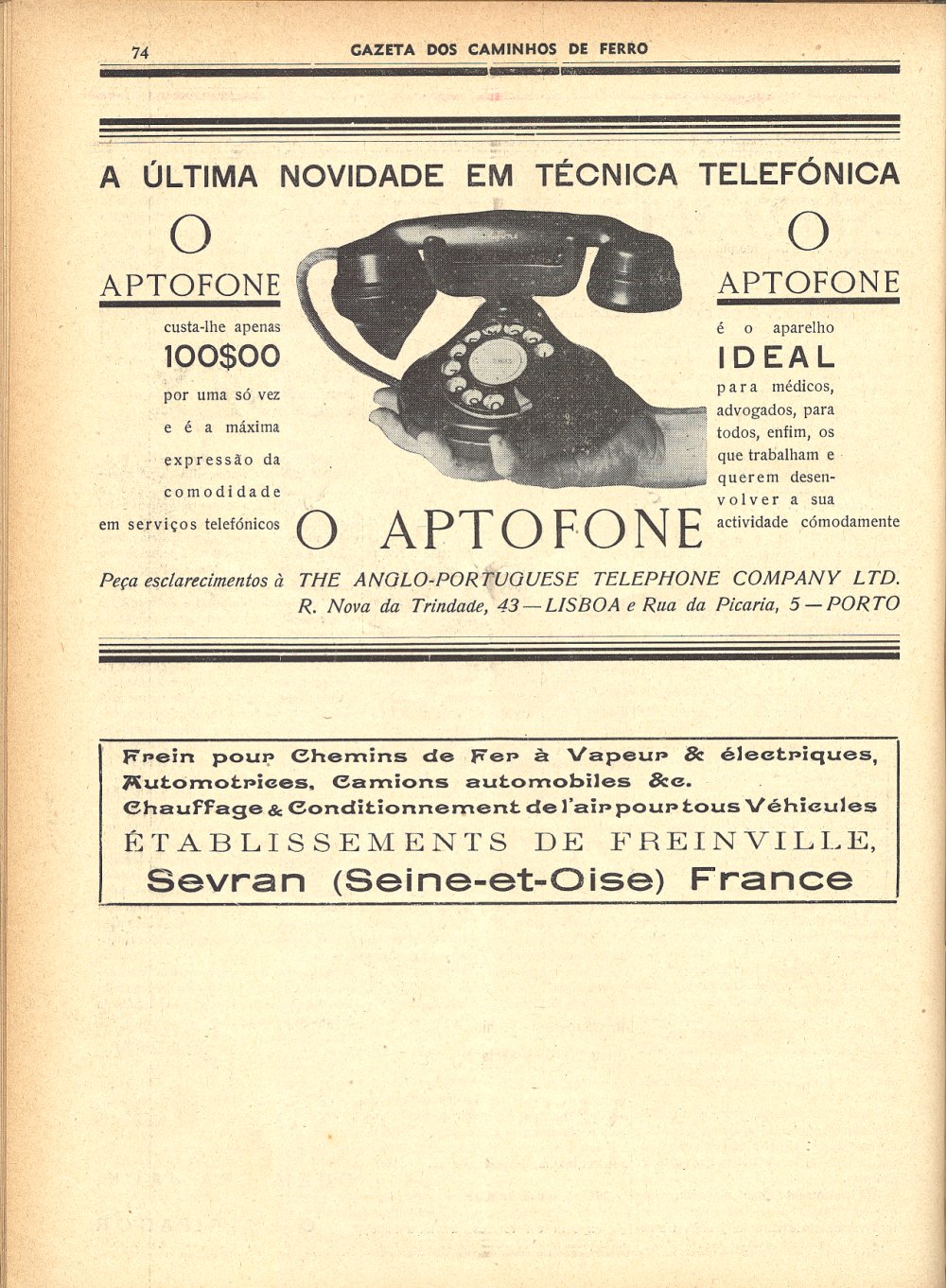 74 GAZETA DOS CAMINHOS DE FERRO

A ÚLTIMA NOVIDADE EM TÉCNICA TELEFÓNICA

O
APTOFONE

custa-lhe apenas
100$00
por uma só vez e é a máxima expressão da comodidade em serviços telefónicos

O
APTOFONE

é o aparelho
IDEAL
para médicos, advogados, para todos, enfim, os que trabalham e querem desenvolver a sua actividade cómodamente

O APTOFONE

Peça esclarecimentos à THE ANGLO-PORTUGUESE TELEPHONE COMPANY LTD.
R. Nova da Trindade, 43 — LISBOA e Rua da Picaria, 5 — PORTO

Frein pour Chemins de Fer à Vapeur & électriques,
Automotrices, Camions automobiles &c.
Chauffage & Conditionnement de l'air pour tous Véhicules
ÉTABLISSEMENTS DE FREINVILLE,
Sevran (Seine-et-Oise) France